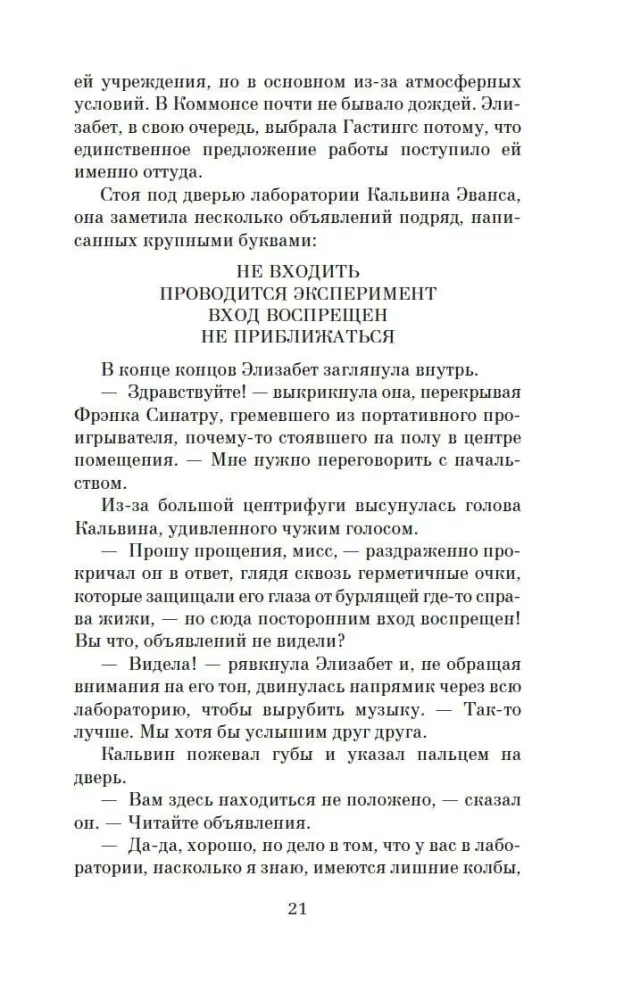 ей учреждения, но в основном из-за атмосферных условий. В Коммонсе почти не бывало дождей. Элизабет, в свою очередь, выбрала Гастингс потому, что единственное предложение работы поступило ей именно оттуда.

Стоя под дверью лаборатории Кальвина Эванса, она заметила несколько объявлений подряд, написанных крупными буквами:

НЕ ВХОДИТЬ
ПРОВОДИТСЯ ЭКСПЕРИМЕНТ
ВХОД ВОСПРЕЩЕН
НЕ ПРИБЛИЖАТЬСЯ

В конце концов Элизабет заглянула внутрь.

— Здравствуйте! — выкрикнула она, перекрывая Фрэнка Синатру, гремевшего из портативного проигрывателя, почему-то стоявшего на полу в центре помещения. — Мне нужно переговорить с начальством.

Из-за большой центрифуги высунулась голова Кальвина, удивленного чужим голосом.

— Прошу прощения, мисс, — раздраженно прокричал он в ответ, глядя сквозь герметичные очки, которые защищали его глаза от бурлящей где-то справа жижи, — но сюда посторонним вход воспрещен! Вы что, объявлений не видели?

— Видела! — рявкнула Элизабет и, не обращая внимания на его тон, двинулась напрямик через всю лабораторию, чтобы вырубить музыку. — Так-то лучше. Мы хотя бы услышим друг друга.

Кальвин пожевал губы и указал пальцем на дверь.

— Вам здесь находиться не положено, — сказал он. — Читайте объявления.

— Да-да, хорошо, но дело в том, что у вас в лаборатории, насколько я знаю, имеются лишние колбы,

21